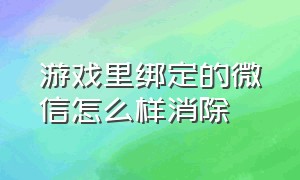 游戏里绑定的微信怎么样消除